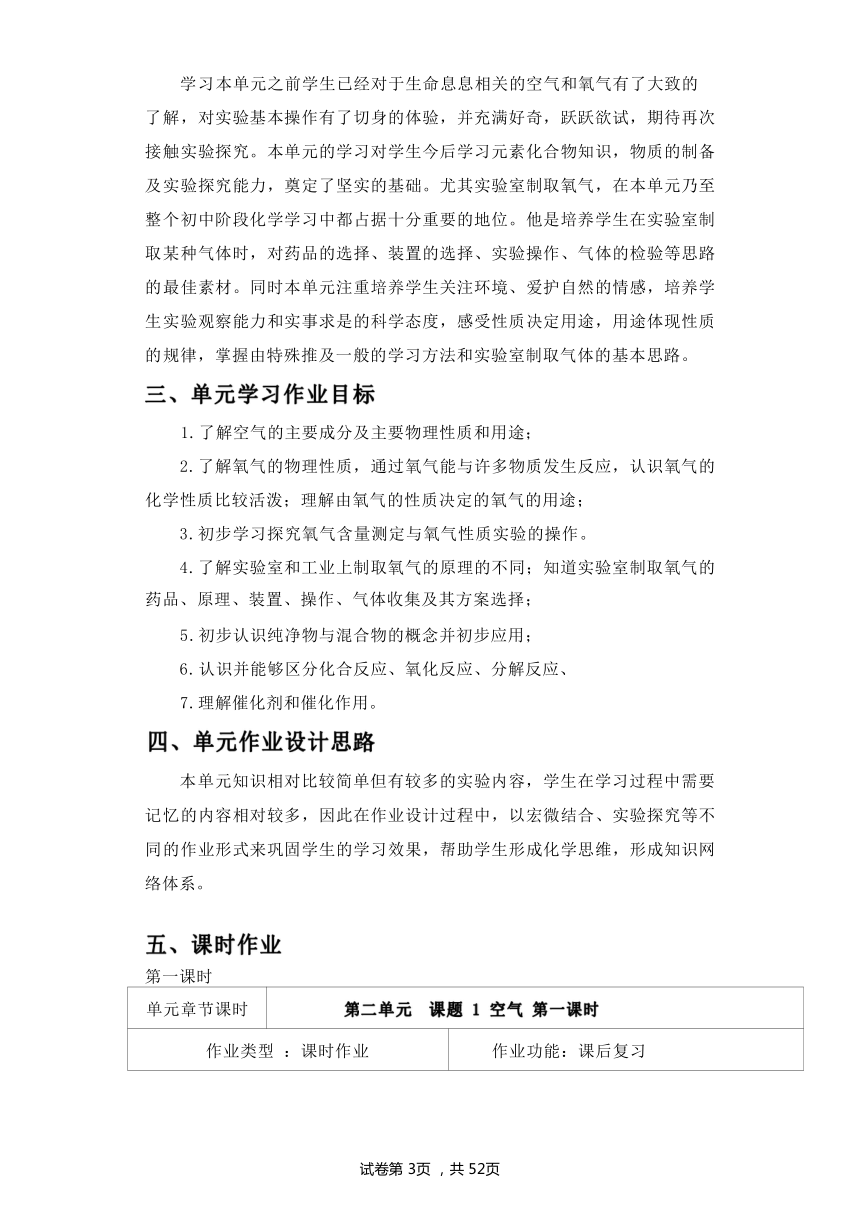 学习本单元之前学生已经对于生命息息相关的空气和氧气有了大致的了解，对实验基本操作有了切身的体验，并充满好奇，跃跃欲试，期待再次接触实验探究。本单元的学习对学生今后学习元素化合物知识，物质的制备及实验探究能力，奠定了坚实的基础。尤其实验室制取氧气，在本单元乃至整个初中阶段化学学习中都占据十分重要的地位。他是培养学生在实验室制取某种气体时，对药品的选择、装置的选择、实验操作、气体的检验等思路的最佳素材。同时本单元注重培养学生关注环境、爱护自然的情感，培养学生实验观察能力和实事求是的科学态度，感受性质决定用途，用途体现性质的规律，掌握由特殊推及一般的学习方法和实验室制取气体的基本思路。

三、单元学习作业目标

1.了解空气的主要成分及主要物理性质和用途；

2.了解氧气的物理性质，通过氧气能与许多物质发生反应，认识氧气的化学性质比较活泼；理解由氧气的性质决定的氧气的用途；

3.初步学习探究氧气含量测定与氧气性质实验的操作。

4.了解实验室和工业上制取氧气的原理的不同；知道实验室制取氧气的药品、原理、装置、操作、气体收集及其方案选择；

5.初步认识纯净物与混合物的概念并初步应用；

6.认识并能够区分化合反应、氧化反应、分解反应、

7.理解催化剂和催化作用。

四、单元作业设计思路

本单元知识相对比较简单但有较多的实验内容，学生在学习过程中需要记忆的内容相对较多，因此在作业设计过程中，以宏微结合、实验探究等不同的作业形式来巩固学生的学习效果，帮助学生形成化学思维，形成知识网络体系。

五、课时作业

第一课时

| 单元章节课时 | 第二单元　课题 1 空气 第一课时 |
|---|---|
| 作业类型 ：课时作业 | 作业功能：课后复习 |

试卷第 3页 ，共 52页